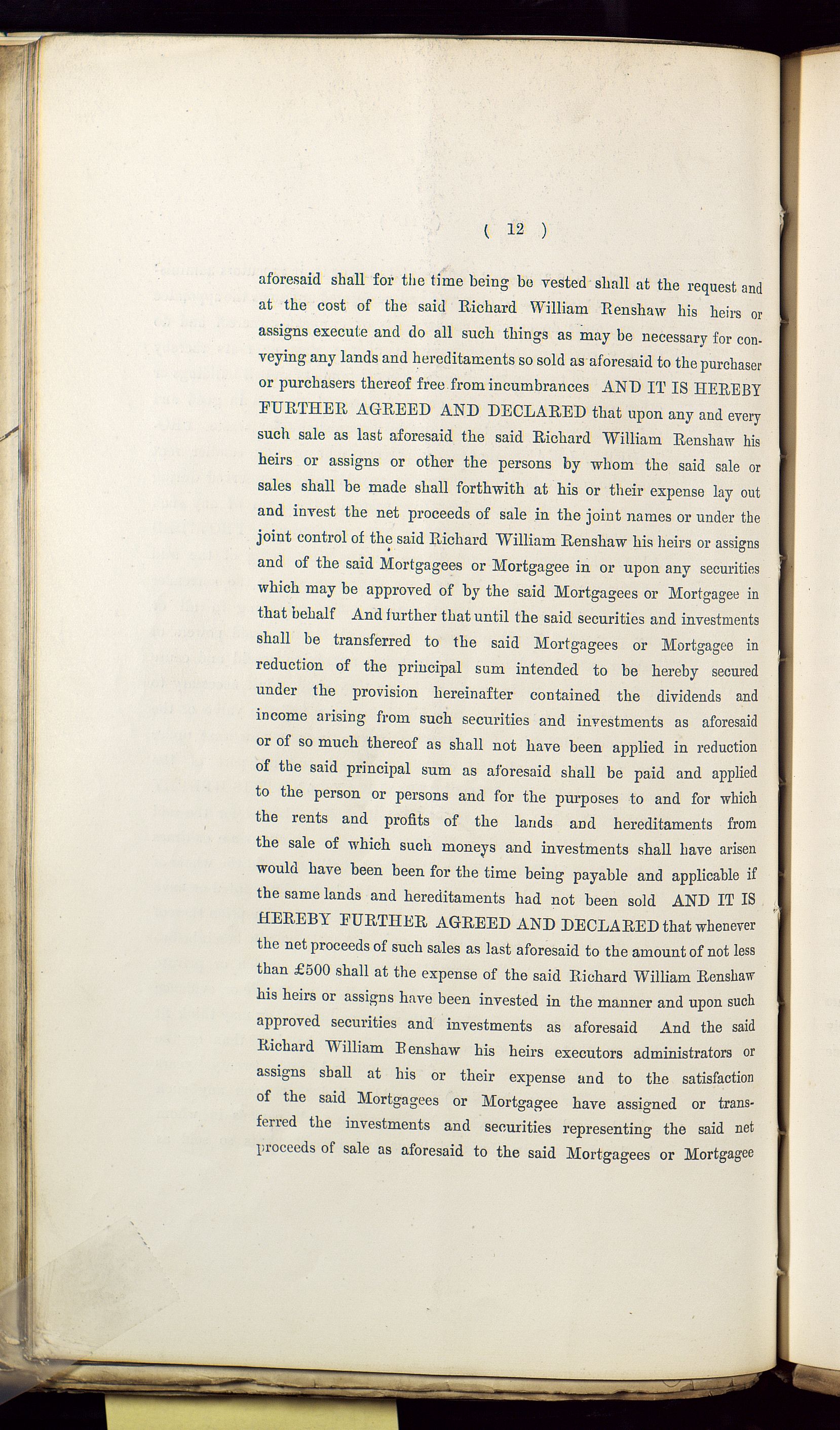 ( 12 )

aforesaid shall for the time being be vested shall at the request and at the cost of the said Richard William Renshaw his heirs or assigns execute and do all such things as may be necessary for conveying any lands and hereditaments so sold as aforesaid to the purchaser or purchasers thereof free from incumbrances AND IT IS HEREBY FURTHER AGREED AND DECLARED that upon any and every such sale as last aforesaid the said Richard William Renshaw his heirs or assigns or other the persons by whom the said sale or sales shall be made shall forthwith at his or their expense lay out and invest the net proceeds of sale in the joint names or under the joint control of the said Richard William Renshaw his heirs or assigns and of the said Mortgagees or Mortgagee in or upon any securities which may be approved of by the said Mortgagees or Mortgagee in that behalf And further that until the said securities and investments shall be transferred to the said Mortgagees or Mortgagee in reduction of the principal sum intended to be hereby secured under the provision hereinafter contained the dividends and income arising from such securities and investments as aforesaid or of so much thereof as shall not have been applied in reduction of the said principal sum as aforesaid shall be paid and applied to the person or persons and for the purposes to and for which the rents and profits of the lands and hereditaments from the sale of which such moneys and investments shall have arisen would have been been for the time being payable and applicable if the same lands and hereditaments had not been sold AND IT IS HEREBY FURTHER AGREED AND DECLARED that whenever the net proceeds of such sales as last aforesaid to the amount of not less than £500 shall at the expense of the said Richard William Renshaw his heirs or assigns have been invested in the manner and upon such approved securities and investments as aforesaid And the said Richard William Renshaw his heirs executors administrators or assigns shall at his or their expense and to the satisfaction of the said Mortgagees or Mortgagee have assigned or transferred the investments and securities representing the said net proceeds of sale as aforesaid to the said Mortgagees or Mortgagee